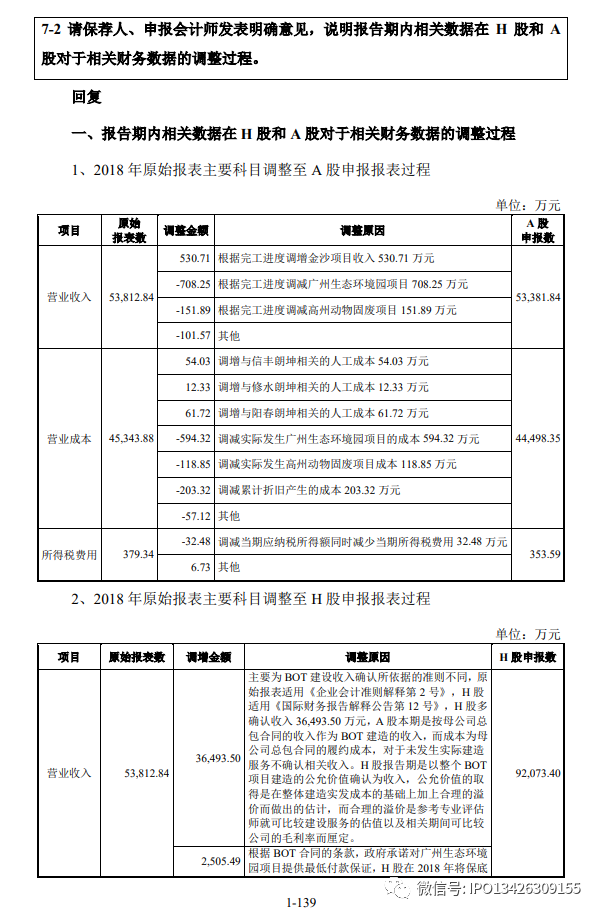 7-2 请保荐人、申报会计师发表明确意见，说明报告期内相关数据在 H 股和 A 股对于相关财务数据的调整过程。

回复

一、报告期内相关数据在 H 股和 A 股对于相关财务数据的调整过程

1、2018 年原始报表主要科目调整至 A 股申报报表过程

单位：万元

| 项目 | 原始报表数 | 调整金额 | 调整原因 | A 股申报数 |
|---|---|---|---|---|
| 营业收入 | 53,812.84 | 530.71 | 根据完工进度调增金沙项目收入 530.71 万元 | 53,381.84 |
| | | -708.25 | 根据完工进度调减广州生态环境园项目 708.25 万元 | |
| | | -151.89 | 根据完工进度调减高州动物固废项目 151.89 万元 | |
| | | -101.57 | 其他 | |
| 营业成本 | 45,343.88 | 54.03 | 调增与信丰朗坤相关的人工成本 54.03 万元 | 44,498.35 |
| | | 12.33 | 调增与修水朗坤相关的人工成本 12.33 万元 | |
| | | 61.72 | 调增与阳春朗坤相关的人工成本 61.72 万元 | |
| | | -594.32 | 调减实际发生广州生态环境园项目的成本 594.32 万元 | |
| | | -118.85 | 调减实际发生高州动物固废项目成本 118.85 万元 | |
| | | -203.32 | 调减累计折旧产生的成本 203.32 万元 | |
| | | -57.12 | 其他 | |
| 所得税费用 | 379.34 | -32.48 | 调减当期应纳税所得额同时减少当期所得税费用 32.48 万元 | 353.59 |
| | | 6.73 | 其他 | |

2、2018 年原始报表主要科目调整至 H 股申报报表过程

单位：万元

| 项目 | 原始报表数 | 调增金额 | 调整原因 | H 股申报数 |
|---|---|---|---|---|
| 营业收入 | 53,812.84 | 36,493.50 | 主要为 BOT 建设收入确认所依据的准则不同，原始报表适用《企业会计准则解释第 2 号》，H 股适用《国际财务报告解释公告第 12 号》，H 股多确认收入 36,493.50 万元，A 股本期是按母公司总包合同的收入作为 BOT 建造的收入，而成本为母公司总包合同的履约成本，对于未发生实际建造服务不确认相关收入。H 股报告期是以整个 BOT 项目建造的公允价值确认为收入，公允价值的取得是在整体建造实发成本的基础上加上合理的溢价而做出的估计，而合理的溢价是参考专业评估师就可比较建设服务的估值以及相关期间可比较公司的毛利率而厘定。 | 92,073.40 |
| | | 2,505.49 | 根据 BOT 合同的条款，政府承诺对广州生态环境园项目提供最低付款保证，H 股在 2018 年将保底 | |

1-139

微信号: IPO13426309155